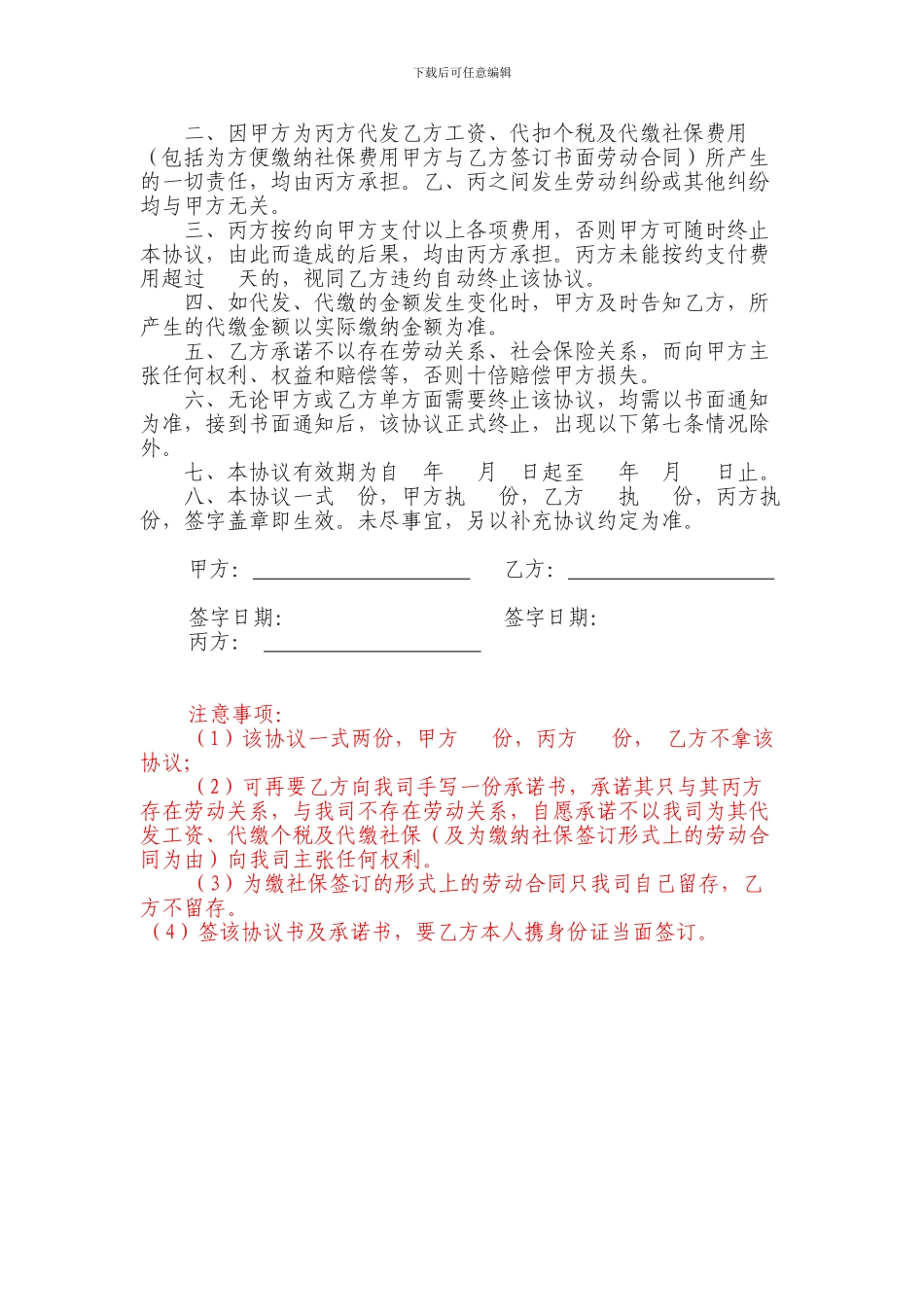 下载后可任意编辑

二、因甲方为丙方代发乙方工资、代扣个税及代缴社保费用（包括为方便缴纳社保费用甲方与乙方签订书面劳动合同）所产生的一切责任，均由丙方承担。乙、丙之间发生劳动纠纷或其他纠纷均与甲方无关。

三、丙方按约向甲方支付以上各项费用，否则甲方可随时终止本协议，由此而造成的后果，均由丙方承担。丙方未能按约支付费用超过 天的，视同乙方违约自动终止该协议。

四、如代发、代缴的金额发生变化时，甲方及时告知乙方，所产生的代缴金额以实际缴纳金额为准。

五、乙方承诺不以存在劳动关系、社会保险关系，而向甲方主张任何权利、权益和赔偿等，否则十倍赔偿甲方损失。

六、无论甲方或乙方单方面需要终止该协议，均需以书面通知为准，接到书面通知后，该协议正式终止，出现以下第七条情况除外。

七、本协议有效期为自 年 月 日起至 年 月 日止。

八、本协议一式 份，甲方执 份，乙方 执 份，丙方执 份，签字盖章即生效。未尽事宜，另以补充协议约定为准。

甲方：

乙方：

签字日期：

签字日期：

丙方：

注意事项：

（1）该协议一式两份，甲方 份，丙方 份， 乙方不拿该协议；

（2）可再要乙方向我司手写一份承诺书，承诺其只与其丙方存在劳动关系，与我司不存在劳动关系，自愿承诺不以我司为其代发工资、代缴个税及代缴社保（及为缴纳社保签订形式上的劳动合同为由）向我司主张任何权利。

（3）为缴社保签订的形式上的劳动合同只我司自己留存，乙方不留存。

（4）签该协议书及承诺书，要乙方本人携身份证当面签订。